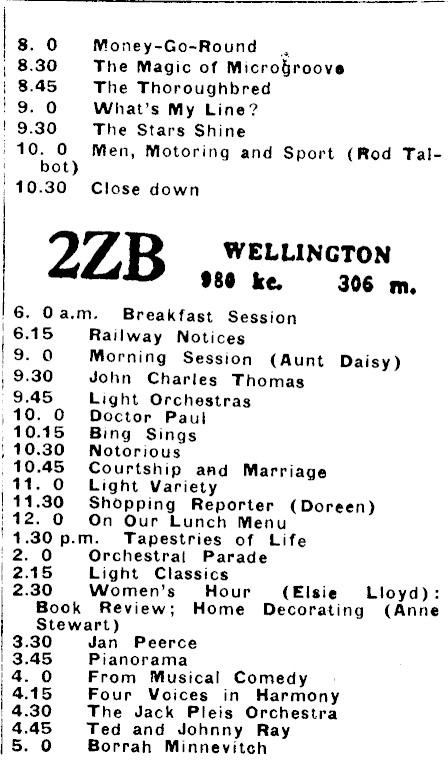 8. 0 Money-Go-Round
8.30 The Magic of Microgroove
8.45 The Thoroughbred
9. 0 What's My Line?
9.30 The Stars Shine
10. 0 Men, Motoring and Sport (Rod Talbot)
10.30 Close down

2ZB WELLINGTON
980 kc. 306 m.

6. 0 a.m. Breakfast Session
6.15 Railway Notices
9. 0 Morning Session (Aunt Daisy)
9.30 John Charles Thomas
9.45 Light Orchestras
10. 0 Doctor Paul
10.15 Bing Sings
10.30 Notorious
10.45 Courtship and Marriage
11. 0 Light Variety
11.30 Shopping Reporter (Doreen)
12. 0 On Our Lunch Menu
1.30 p.m. Tapestries of Life
2. 0 Orchestral Parade
2.15 Light Classics
2.30 Women's Hour (Elsie Lloyd): Book Review; Home Decorating (Anne Stewart)
3.30 Jan Peerce
3.45 Pianorama
4. 0 From Musical Comedy
4.15 Four Voices in Harmony
4.30 The Jack Pleis Orchestra
4.45 Ted and Johnny Ray
5. 0 Borrah Minnevitch